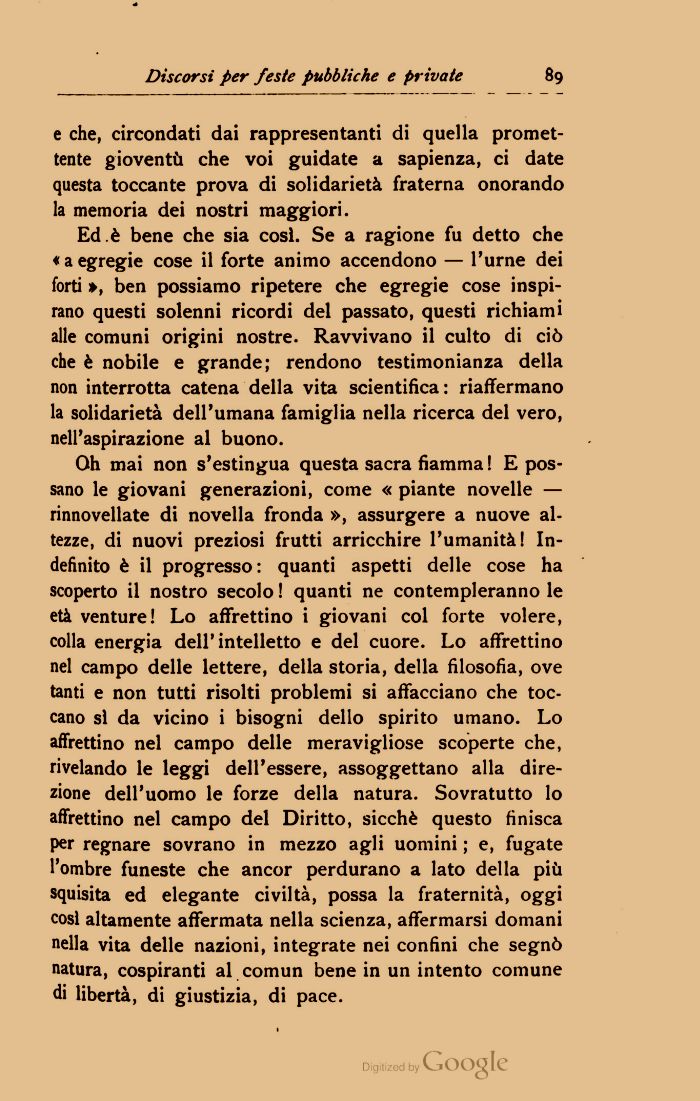 Discorsi per feste pubbliche e private 89

e che, circondati dai rappresentanti di quella promettente gioventù che voi guidate a sapienza, ci date questa toccante prova di solidarietà fraterna onorando la memoria dei nostri maggiori.

Ed è bene che sia così. Se a ragione fu detto che « a egregie cose il forte animo accendono — l'urne dei forti », ben possiamo ripetere che egregie cose inspirano questi solenni ricordi del passato, questi richiami alle comuni origini nostre. Ravvivano il culto di ciò che è nobile e grande; rendono testimonianza della non interrotta catena della vita scientifica: riaffermano la solidarietà dell'umana famiglia nella ricerca del vero, nell'aspirazione al buono.

Oh mai non s'estingua questa sacra fiamma! E possano le giovani generazioni, come « piante novelle — rinnovellate di novella fronda », assurgere a nuove altezze, di nuovi preziosi frutti arricchire l'umanità! Indefinito è il progresso: quanti aspetti delle cose ha scoperto il nostro secolo! quanti ne contempleranno le età venture! Lo affrettino i giovani col forte volere, colla energia dell'intelletto e del cuore. Lo affrettino nel campo delle lettere, della storia, della filosofia, ove tanti e non tutti risolti problemi si affacciano che toccano sì da vicino i bisogni dello spirito umano. Lo affrettino nel campo delle meravigliose scoperte che, rivelando le leggi dell'essere, assoggettano alla direzione dell'uomo le forze della natura. Sovratutto lo affrettino nel campo del Diritto, sicchè questo finisca per regnare sovrano in mezzo agli uomini; e, fugate l'ombre funeste che ancor perdurano a lato della più squisita ed elegante civiltà, possa la fraternità, oggi così altamente affermata nella scienza, affermarsi domani nella vita delle nazioni, integrate nei confini che segnò natura, cospiranti al comun bene in un intento comune di libertà, di giustizia, di pace.

Digitized by Google